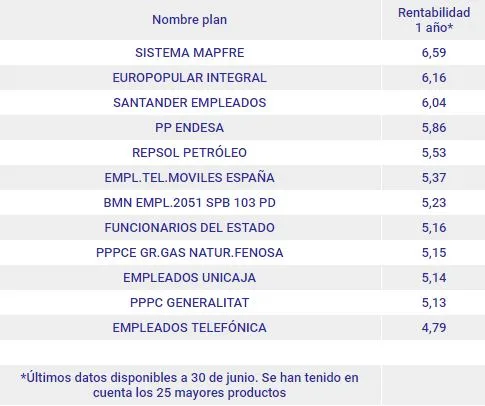 | Nombre plan | Rentabilidad 1 año* |
|---|---|
| SISTEMA MAPFRE | 6,59 |
| EUROPOPULAR INTEGRAL | 6,16 |
| SANTANDER EMPLEADOS | 6,04 |
| PP ENDESA | 5,86 |
| REPSOL PETRÓLEO | 5,53 |
| EMPL.TEL.MOVILES ESPAÑA | 5,37 |
| BMN EMPL.2051 SPB 103 PD | 5,23 |
| FUNCIONARIOS DEL ESTADO | 5,16 |
| PPPCE GR.GAS NATUR.FENOSA | 5,15 |
| EMPLEADOS UNICAJA | 5,14 |
| PPPC GENERALITAT | 5,13 |
| EMPLEADOS TELEFÓNICA | 4,79 |
| | |
| *Últimos datos disponibles a 30 de junio. Se han tenido en cuenta los 25 mayores productos | |